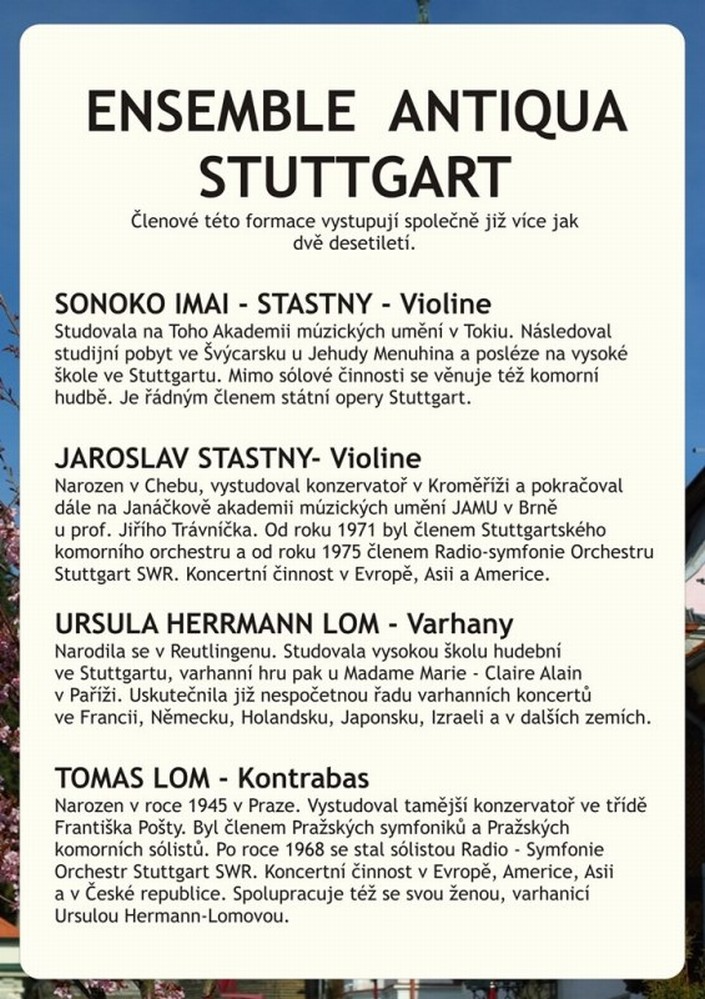 ENSEMBLE ANTIQUA STUTTGART

Členové této formace vystupují společně již více jak dvě desetiletí.

SONOKO IMAI - STASTNY - Violine
Studovala na Toho Akademii múzických umění v Tokiu. Následoval studijní pobyt ve Švýcarsku u Jehudy Menuhina a posléze na vysoké škole ve Stuttgartu. Mimo sólové činnosti se věnuje též komorní hudbě. Je řádným členem státní opery Stuttgart.

JAROSLAV STASTNY- Violine
Narozen v Chebu, vystudoval konzervatoř v Kroměříži a pokračoval dále na Janáčkově akademii múzických umění JAMU v Brně u prof. Jiřího Trávníčka. Od roku 1971 byl členem Stuttgartského komorního orchestru a od roku 1975 členem Radio-symfonie Orchestru Stuttgart SWR. Koncertní činnost v Evropě, Asii a Americe.

URSULA HERRMANN LOM - Varhany
Narodila se v Reutlingenu. Studovala vysokou školu hudební ve Stuttgartu, varhanní hru pak u Madame Marie - Claire Alain v Paříži. Uskutečnila již nespočetnou řadu varhanních koncertů ve Francii, Německu, Holandsku, Japonsku, Izraeli a v dalších zemích.

TOMAS LOM - Kontrabas
Narozen v roce 1945 v Praze. Vystudoval tamější konzervatoř ve třídě Františka Pošty. Byl členem Pražských symfoniků a Pražských komorních sólistů. Po roce 1968 se stal sólistou Radio - Symfonie Orchestr Stuttgart SWR. Koncertní činnost v Evropě, Americe, Asii a v České republice. Spolupracuje též se svou ženou, varhanicí Ursulou Hermann-Lomovou.